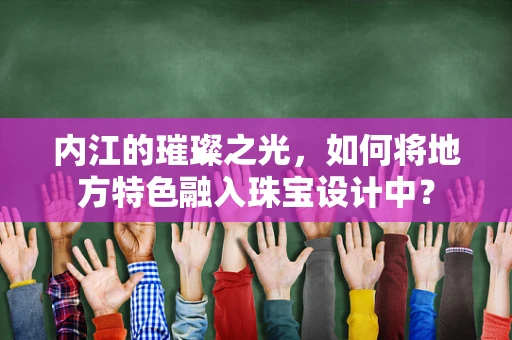 内江的璀璨之光，如何将地方特色融入珠宝设计中？